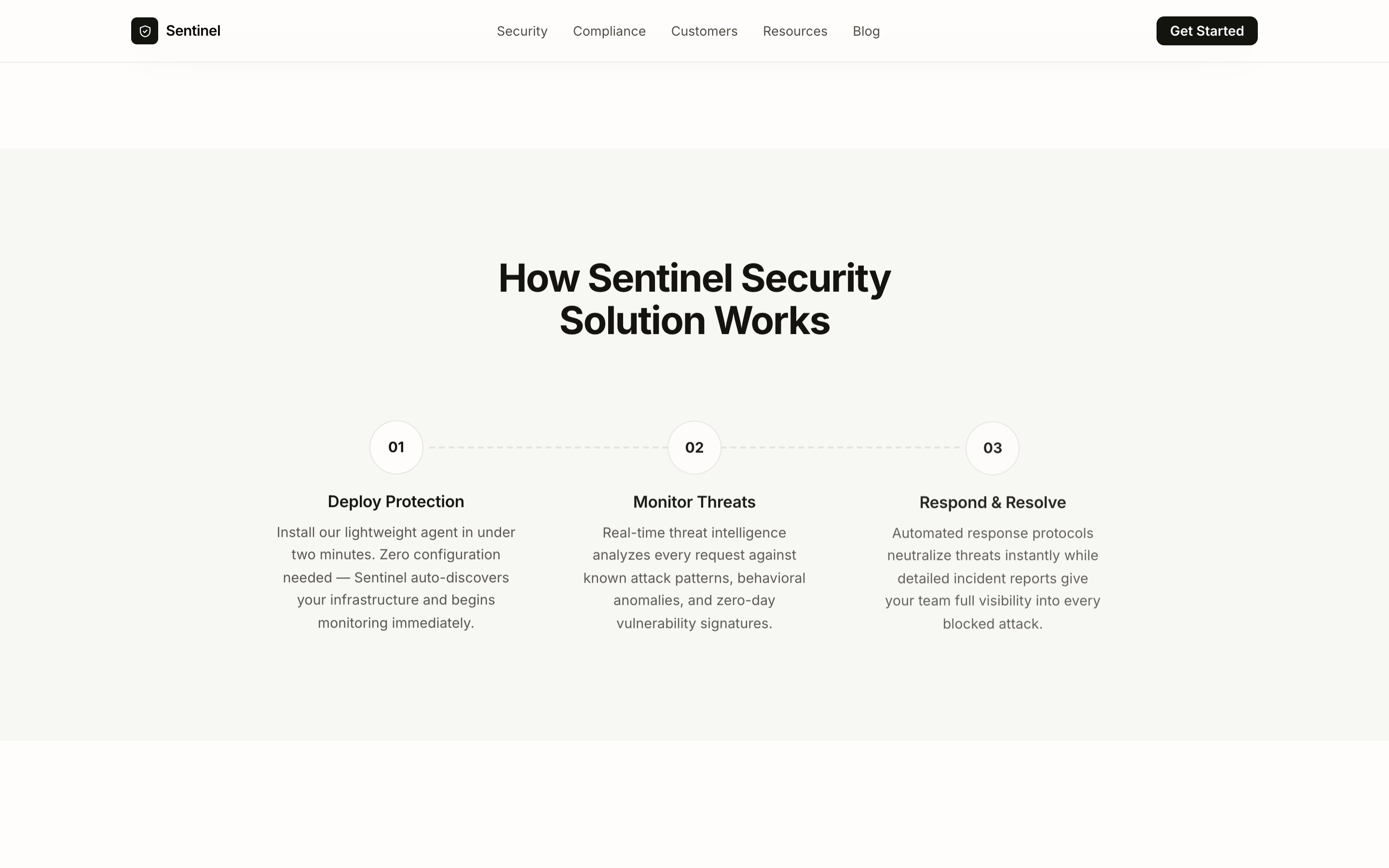 Sentinel

Security Compliance Customers Resources Blog

Get Started

How Sentinel Security Solution Works

01

Deploy Protection

Install our lightweight agent in under two minutes. Zero configuration needed — Sentinel auto-discovers your infrastructure and begins monitoring immediately.

02

Monitor Threats

Real-time threat intelligence analyzes every request against known attack patterns, behavioral anomalies, and zero-day vulnerability signatures.

03

Respond & Resolve

Automated response protocols neutralize threats instantly while detailed incident reports give your team full visibility into every blocked attack.